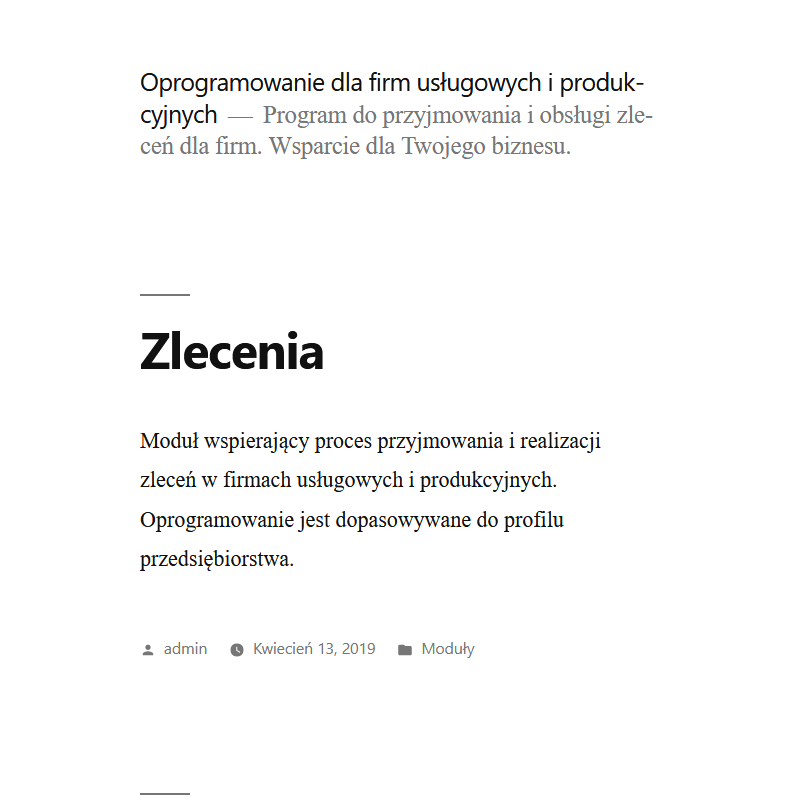 Oprogramowanie dla firm usługowych i produkcyjnych — Program do przyjmowania i obsługi zleceń dla firm. Wsparcie dla Twojego biznesu.

Zlecenia

Moduł wspierający proces przyjmowania i realizacji zleceń w firmach usługowych i produkcyjnych. Oprogramowanie jest dopasowywane do profilu przedsiębiorstwa.

admin Kwiecień 13, 2019 Moduły